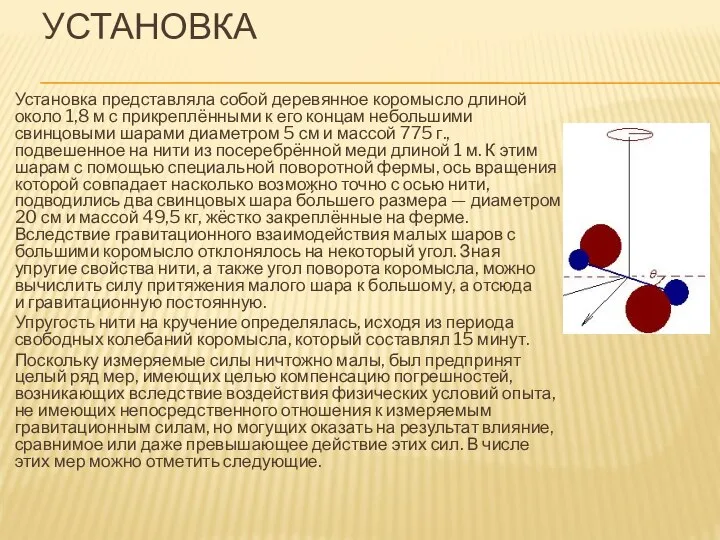 УСТАНОВКА

Установка представляла собой деревянное коромысло длиной около 1,8 м с прикреплёнными к его концам небольшими свинцовыми шарами диаметром 5 см и массой 775 г., подвешенное на нити из посеребрённой меди длиной 1 м. К этим шарам с помощью специальной поворотной фермы, ось вращения которой совпадает насколько возможно точно с осью нити, подводились два свинцовых шара большего размера — диаметром 20 см и массой 49,5 кг, жёстко закреплённые на ферме. Вследствие гравитационного взаимодействия малых шаров с большими коромысло отклонялось на некоторый угол. Зная упругие свойства нити, а также угол поворота коромысла, можно вычислить силу притяжения малого шара к большому, а отсюда и гравитационную постоянную.

Упругость нити на кручение определялась, исходя из периода свободных колебаний коромысла, который составлял 15 минут.

Поскольку измеряемые силы ничтожно малы, был предпринят целый ряд мер, имеющих целью компенсацию погрешностей, возникающих вследствие воздействия физических условий опыта, не имеющих непосредственного отношения к измеряемым гравитационным силам, но могущих оказать на результат влияние, сравнимое или даже превышающее действие этих сил. В числе этих мер можно отметить следующие.

$\theta$